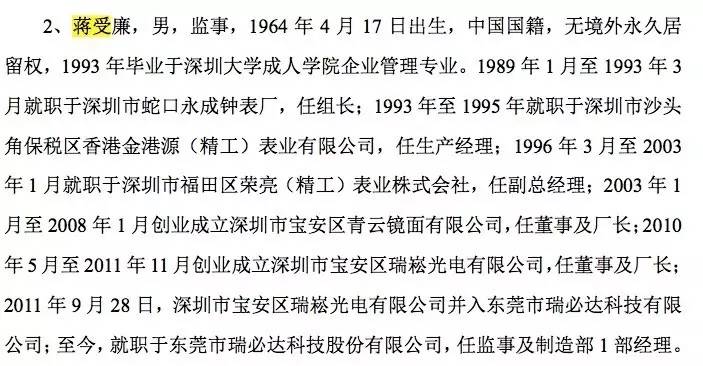 2、蒋受廉，男，监事，1964 年 4 月 17 日出生，中国国籍，无境外永久居留权，1993 年毕业于深圳大学成人学院企业管理专业。1989 年 1 月至 1993 年 3 月就职于深圳市蛇口永成钟表厂，任组长；1993 年至 1995 年就职于深圳市沙头角保税区香港金港源（精工）表业有限公司，任生产经理；1996 年 3 月至 2003 年 1 月就职于深圳市福田区荣亮（精工）表业株式会社，任副总经理；2003 年 1 月至 2008 年 1 月创业成立深圳市宝安区青云镜面有限公司，任董事及厂长；2010 年 5 月至 2011 年 11 月创业成立深圳市宝安区瑞崧光电有限公司，任董事及厂长；2011 年 9 月 28 日，深圳市宝安区瑞崧光电有限公司并入东莞市瑞必达科技有限公司；至今，就职于东莞市瑞必达科技股份有限公司，任监事及制造部 1 部经理。